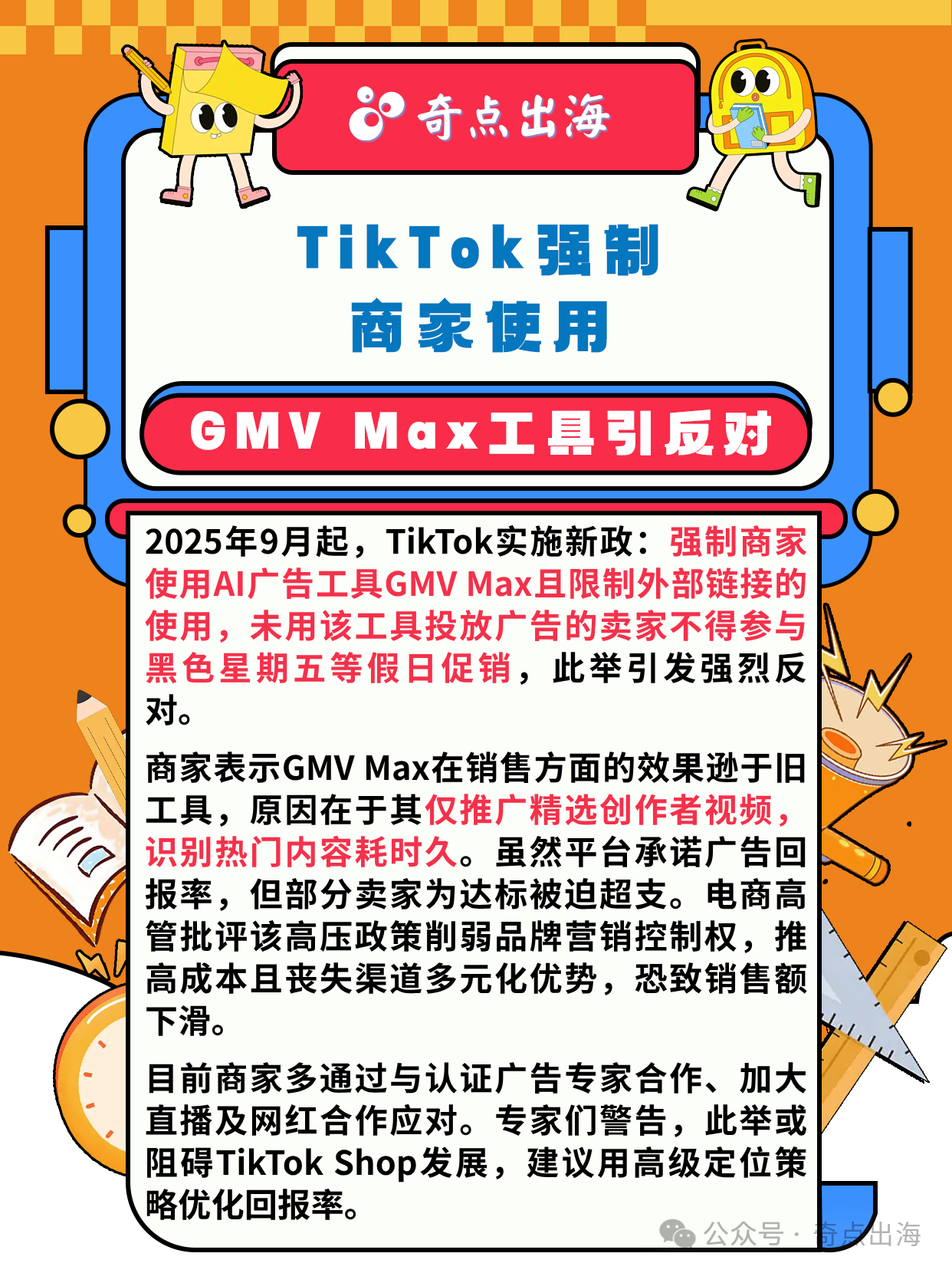 奇点出海

TikTok强制商家使用

GMV Max工具引反对

2025年9月起，TikTok实施新政：强制商家使用AI广告工具GMV Max且限制外部链接的使用，未用该工具投放广告的卖家不得参与黑色星期五等假日促销，此举引发强烈反对。

商家表示GMV Max在销售方面的效果逊于旧工具，原因在于其仅推广精选创作者视频，识别热门内容耗时久。虽然平台承诺广告回报率，但部分卖家为达标被迫超支。电商高管批评该高压政策削弱品牌营销控制权，推高成本且丧失渠道多元化优势，恐致销售额下滑。

目前商家多通过与认证广告专家合作、加大直播及网红合作应对。专家们警告，此举或阻碍TikTok Shop发展，建议用高级定位策略优化回报率。

公众号 · 奇点出海